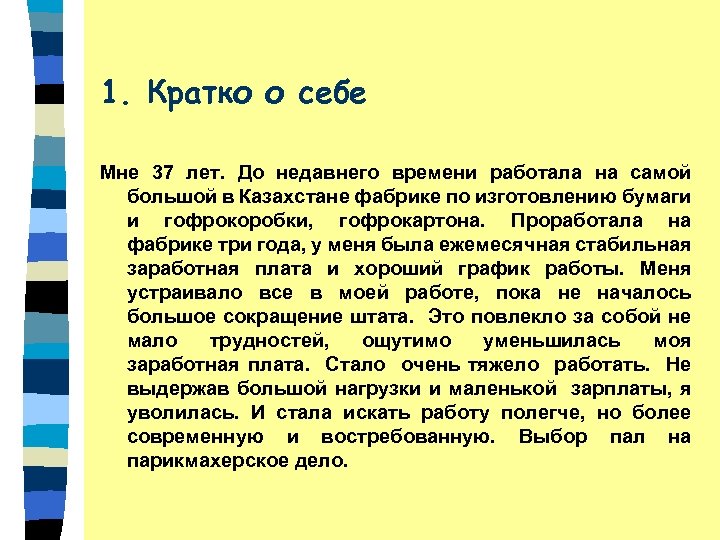 1. Кратко о себе

Мне 37 лет. До недавнего времени работала на самой большой в Казахстане фабрике по изготовлению бумаги и гофрокоробки, гофрокартона. Проработала на фабрике три года, у меня была ежемесячная стабильная заработная плата и хороший график работы. Меня устраивало все в моей работе, пока не началось большое сокращение штата. Это повлекло за собой не мало трудностей, ощутимо уменьшилась моя заработная плата. Стало очень тяжело работать. Не выдержав большой нагрузки и маленькой зарплаты, я уволилась. И стала искать работу полегче, но более современную и востребованную. Выбор пал на парикмахерское дело.